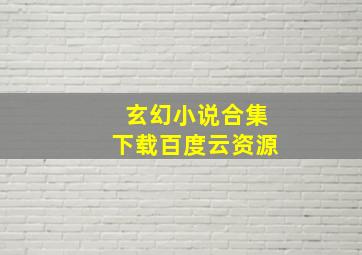 玄幻小说合集
下载百度云资源